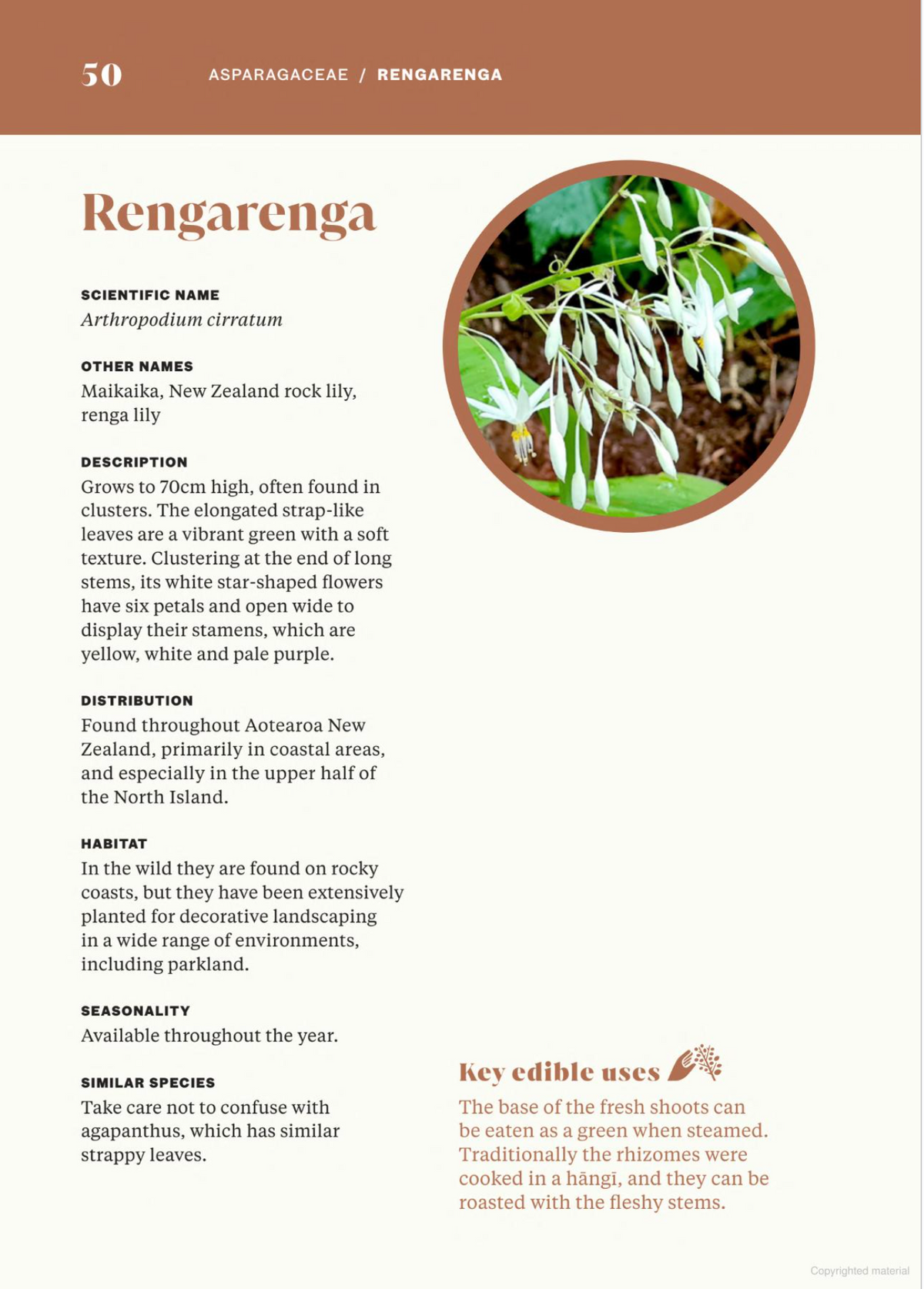 50 ASPARAGACEAE / RENGARENGA

Rengarenga

SCIENTIFIC NAME
Arthropodium cirratum

OTHER NAMES
Maikaika, New Zealand rock lily, renga lily

DESCRIPTION
Grows to 70cm high, often found in clusters. The elongated strap-like leaves are a vibrant green with a soft texture. Clustering at the end of long stems, its white star-shaped flowers have six petals and open wide to display their stamens, which are yellow, white and pale purple.

DISTRIBUTION
Found throughout Aotearoa New Zealand, primarily in coastal areas, and especially in the upper half of the North Island.

HABITAT
In the wild they are found on rocky coasts, but they have been extensively planted for decorative landscaping in a wide range of environments, including parkland.

SEASONALITY
Available throughout the year.

SIMILAR SPECIES
Take care not to confuse with agapanthus, which has similar strappy leaves.

Key edible uses

The base of the fresh shoots can be eaten as a green when steamed. Traditionally the rhizomes were cooked in a hāngī, and they can be roasted with the fleshy stems.

Copyrighted material